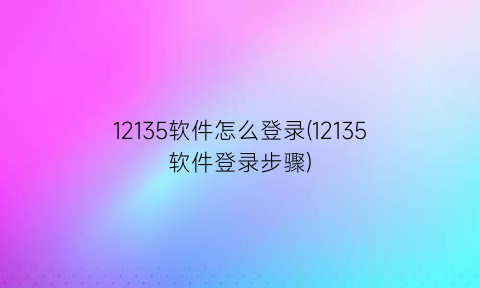 12135软件怎么登录(12135软件登录步骤)